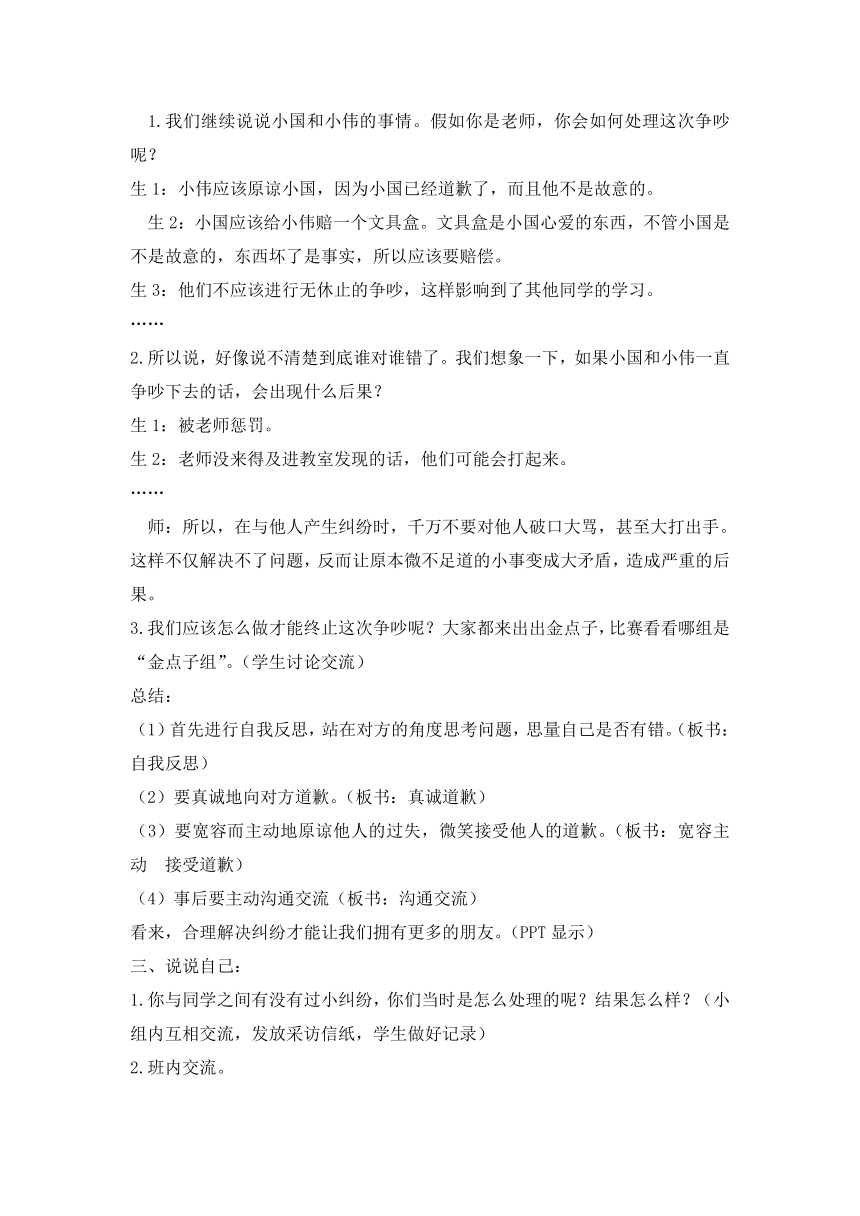 1.我们继续说说小国和小伟的事情。假如你是老师，你会如何处理这次争吵呢？

生 1：小伟应该原谅小国，因为小国已经道歉了，而且他不是故意的。

生 2：小国应该给小伟赔一个文具盒。文具盒是小国心爱的东西，不管小国是不是故意的，东西坏了是事实，所以应该要赔偿。

生 3：他们不应该进行无休止的争吵，这样影响到了其他同学的学习。

……

2.所以说，好像说不清楚到底谁对谁错了。我们想象一下，如果小国和小伟一直争吵下去的话，会出现什么后果？

生 1：被老师惩罚。

生 2：老师没来得及进教室发现的话，他们可能会打起来。

……

师：所以，在与他人产生纠纷时，千万不要对他人破口大骂，甚至大打出手。这样不仅解决不了问题，反而让原本微不足道的小事变成大矛盾，造成严重的后果。

3.我们应该怎么做才能终止这次争吵呢？大家都来出出金点子，比赛看看哪组是“金点子组”。（学生讨论交流）

总结：

（1）首先进行自我反思，站在对方的角度思考问题，思量自己是否有错。（板书：自我反思）

（2）要真诚地向对方道歉。（板书：真诚道歉）

（3）要宽容而主动地原谅他人的过失，微笑接受他人的道歉。（板书：宽容主动 接受道歉）

（4）事后要主动沟通交流（板书：沟通交流）

看来，合理解决纠纷才能让我们拥有更多的朋友。（PPT 显示）

三、说说自己：

1.你与同学之间有没有过小纠纷，你们当时是怎么处理的呢？结果怎么样？（小组内互相交流，发放采访信纸，学生做好记录）

2.班内交流。